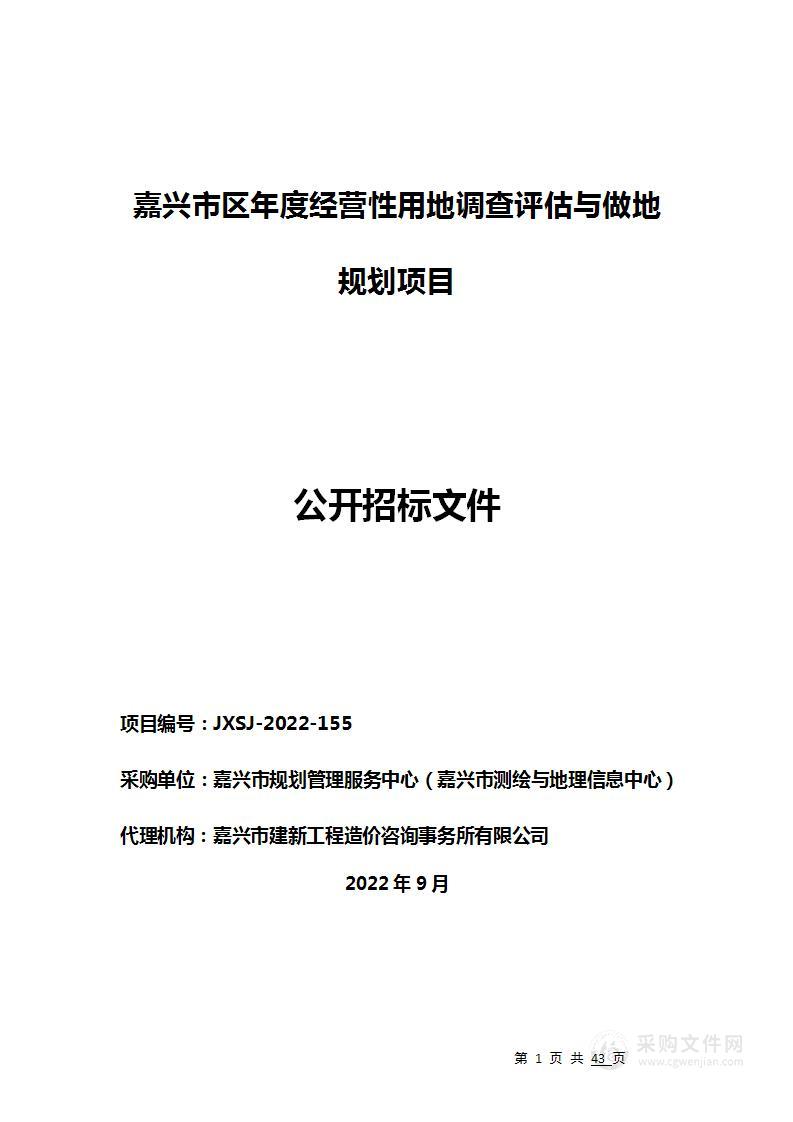 嘉兴市区年度经营性用地调查评估与做地规划项目

公开招标文件

项目编号：JXSJ-2022-155

采购单位：嘉兴市规划管理服务中心（嘉兴市测绘与地理信息中心）

代理机构：嘉兴市建新工程造价咨询事务所有限公司

2022 年 9 月

第 1 页 共 43 页

采购文件网
www.cgwenjian.com